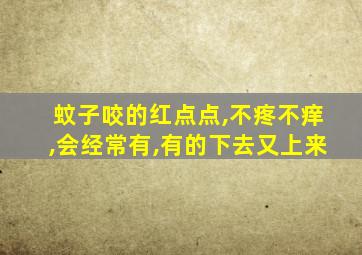 蚊子咬的红点点,不疼不痒,会经常有,有的下去又上来